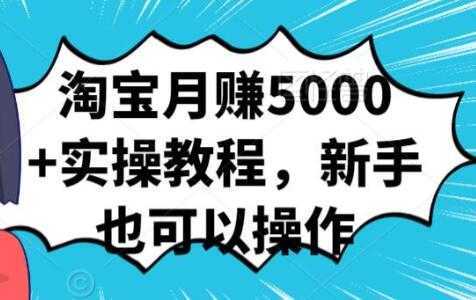 淘宝月赚5000+实操教程，新手也可以操作